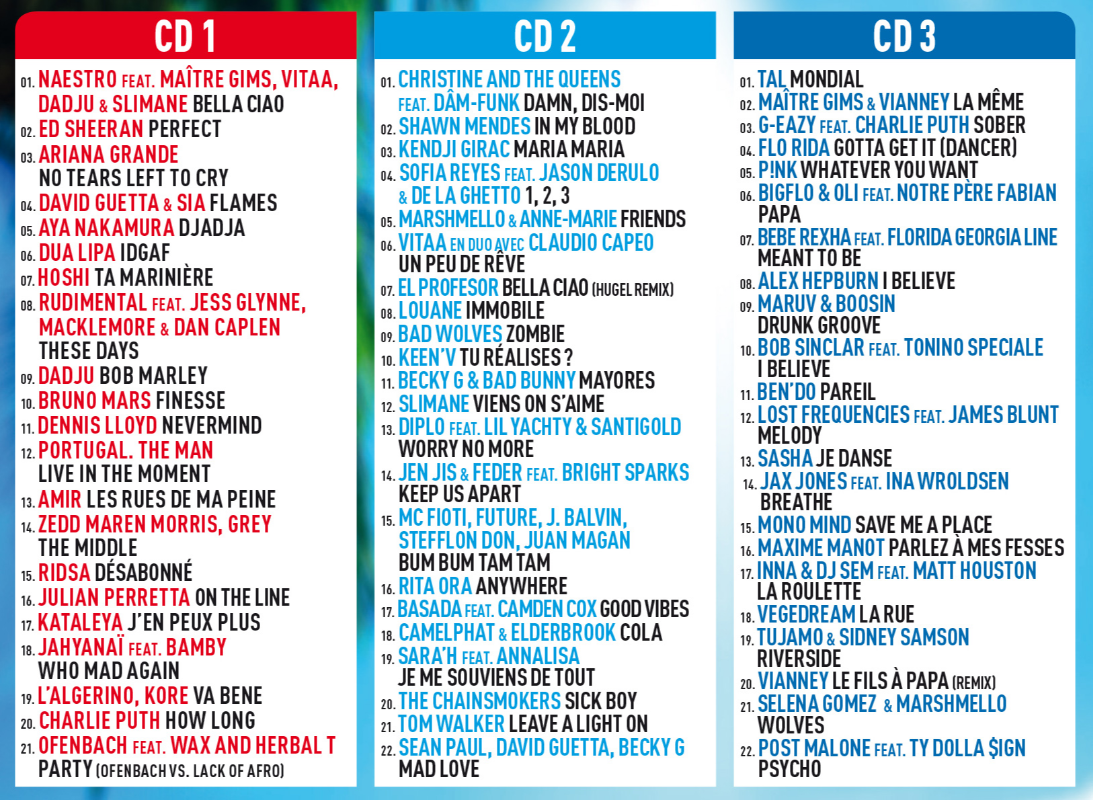 CD 1

01. NAESTRO FEAT. MAÎTRE GIMS, VITAA, DADJU & SLIMANE BELLA CIAO
02. ED SHEERAN PERFECT
03. ARIANA GRANDE NO TEARS LEFT TO CRY
04. DAVID GUETTA & SIA FLAMES
05. AYA NAKAMURA DJADJA
06. DUA LIPA IDGAF
07. HOSHI TA MARINIÈRE
08. RUDIMENTAL FEAT. JESS GLYNNE, MACKLEMORE & DAN CAPLEN THESE DAYS
09. DADJU BOB MARLEY
10. BRUNO MARS FINESSE
11. DENNIS LLOYD NEVERMIND
12. PORTUGAL. THE MAN LIVE IN THE MOMENT
13. AMIR LES RUES DE MA PEINE
14. ZEDD MAREN MORRIS, GREY THE MIDDLE
15. RIDSA DÉSABONNÉ
16. JULIAN PERRETTA ON THE LINE
17. KATALEYA J'EN PEUX PLUS
18. JAHYANAÏ FEAT. BAMBY WHO MAD AGAIN
19. L'ALGERINO, KORE VA BENE
20. CHARLIE PUTH HOW LONG
21. OFENBACH FEAT. WAX AND HERBAL T PARTY (OFENBACH VS. LACK OF AFRO)

CD 2

01. CHRISTINE AND THE QUEENS FEAT. DÂM-FUNK DAMN, DIS-MOI
02. SHAWN MENDES IN MY BLOOD
03. KENDJI GIRAC MARIA MARIA
04. SOFIA REYES FEAT. JASON DERULO & DE LA GHETTO 1, 2, 3
05. MARSHMELLO & ANNE-MARIE FRIENDS
06. VITAA EN DUO AVEC CLAUDIO CAPEO UN PEU DE RÊVE
07. EL PROFESOR BELLA CIAO (HUGEL REMIX)
08. LOUANE IMMOBILE
09. BAD WOLVES ZOMBIE
10. KEEN'V TU RÉALISES ?
11. BECKY G & BAD BUNNY MAYORES
12. SLIMANE VIENS ON S'AIME
13. DIPLO FEAT. LIL YACHTY & SANTIGOLD WORRY NO MORE
14. JEN JIS & FEDER FEAT. BRIGHT SPARKS KEEP US APART
15. MC FIOTI, FUTURE, J. BALVIN, STEFFLON DON, JUAN MAGAN BUM BUM TAM TAM
16. RITA ORA ANYWHERE
17. BASADA FEAT. CAMDEN COX GOOD VIBES
18. CAMELPHAT & ELDERBROOK COLA
19. SARA'H FEAT. ANNALISA JE ME SOUVIENS DE TOUT
20. THE CHAINSMOKERS SICK BOY
21. TOM WALKER LEAVE A LIGHT ON
22. SEAN PAUL, DAVID GUETTA, BECKY G MAD LOVE

CD 3

01. TAL MONDIAL
02. MAÎTRE GIMS & VIANNEY LA MÊME
03. G-EAZY FEAT. CHARLIE PUTH SOBER
04. FLO RIDA GOTTA GET IT (DANCER)
05. P!NK WHATEVER YOU WANT
06. BIGFLO & OLI FEAT. NOTRE PÈRE FABIAN PAPA
07. BEBE REXHA FEAT. FLORIDA GEORGIA LINE MEANT TO BE
08. ALEX HEPBURN I BELIEVE
09. MARUV & BOOSIN DRUNK GROOVE
10. BOB SINCLAR FEAT. TONINO SPECIALE I BELIEVE
11. BEN'DO PAREIL
12. LOST FREQUENCIES FEAT. JAMES BLUNT MELODY
13. SASHA JE DANSE
14. JAX JONES FEAT. INA WROLDSEN BREATHE
15. MONO MIND SAVE ME A PLACE
16. MAXIME MANOT PARLEZ À MES FESSES
17. INNA & DJ SEM FEAT. MATT HOUSTON LA ROULETTE
18. VEGEDREAM LA RUE
19. TUJAMO & SIDNEY SAMSON RIVERSIDE
20. VIANNEY LE FILS À PAPA (REMIX)
21. SELENA GOMEZ & MARSHMELLO WOLVES
22. POST MALONE FEAT. TY DOLLA $IGN PSYCHO